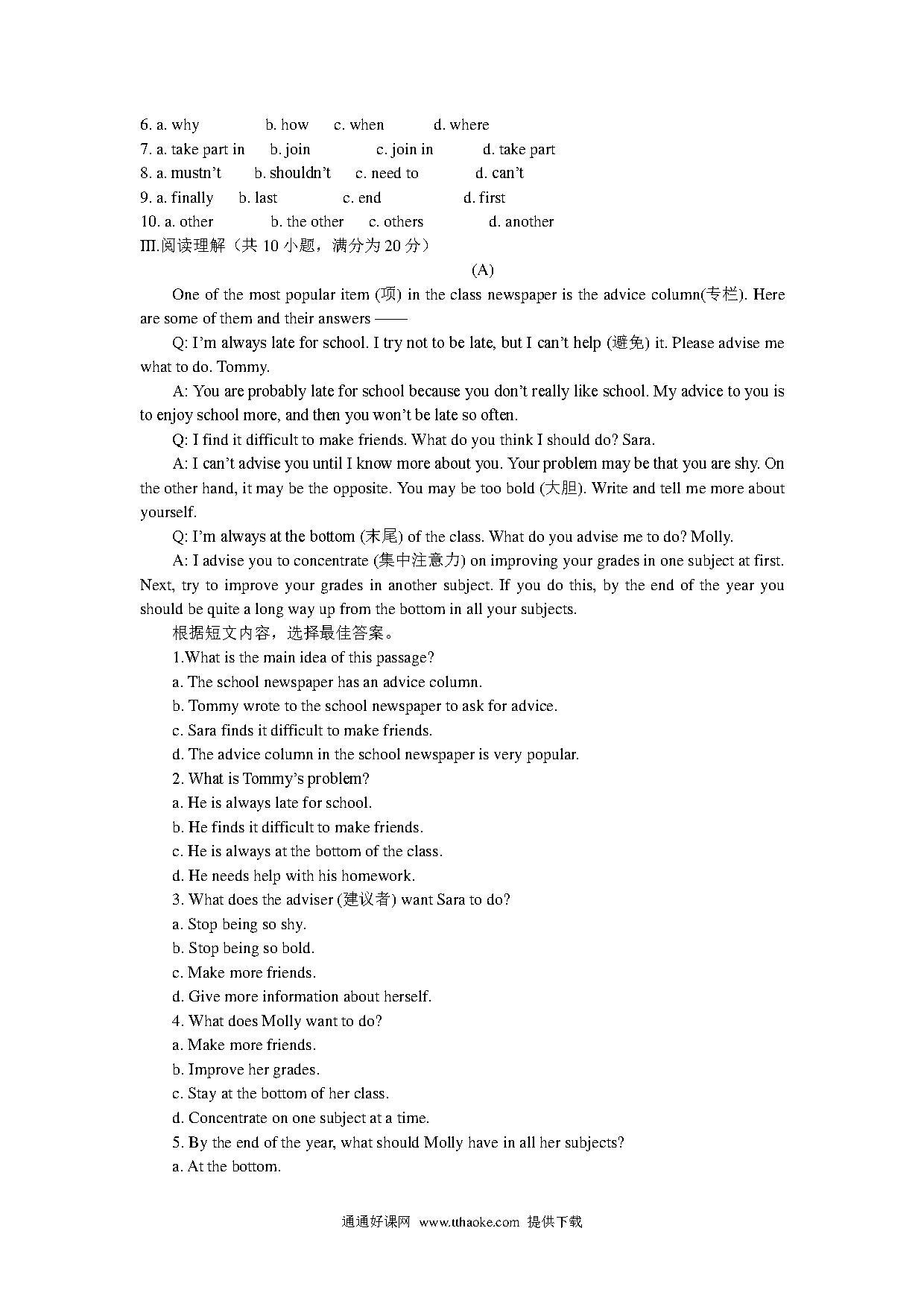 6. a. why b. how c. when d. where
7. a. take part in b. join c. join in d. take part
8. a. mustn't b. shouldn't c. need to d. can't
9. a. finally b. last c. end d. first
10. a. other b. the other c. others d. another
Ⅲ.阅读理解（共 10 小题，满分为 20 分）

(A)

One of the most popular item (项) in the class newspaper is the advice column(专栏). Here are some of them and their answers ——

Q: I'm always late for school. I try not to be late, but I can't help (避免) it. Please advise me what to do. Tommy.

A: You are probably late for school because you don't really like school. My advice to you is to enjoy school more, and then you won't be late so often.

Q: I find it difficult to make friends. What do you think I should do? Sara.

A: I can't advise you until I know more about you. Your problem may be that you are shy. On the other hand, it may be the opposite. You may be too bold (大胆). Write and tell me more about yourself.

Q: I'm always at the bottom (末尾) of the class. What do you advise me to do? Molly.

A: I advise you to concentrate (集中注意力) on improving your grades in one subject at first. Next, try to improve your grades in another subject. If you do this, by the end of the year you should be quite a long way up from the bottom in all your subjects.

根据短文内容，选择最佳答案。

1.What is the main idea of this passage?
a. The school newspaper has an advice column.
b. Tommy wrote to the school newspaper to ask for advice.
c. Sara finds it difficult to make friends.
d. The advice column in the school newspaper is very popular.

2. What is Tommy's problem?
a. He is always late for school.
b. He finds it difficult to make friends.
c. He is always at the bottom of the class.
d. He needs help with his homework.

3. What does the adviser (建议者) want Sara to do?
a. Stop being so shy.
b. Stop being so bold.
c. Make more friends.
d. Give more information about herself.

4. What does Molly want to do?
a. Make more friends.
b. Improve her grades.
c. Stay at the bottom of her class.
d. Concentrate on one subject at a time.

5. By the end of the year, what should Molly have in all her subjects?
a. At the bottom.

通通好课网 www.tthaoke.com 提供下载